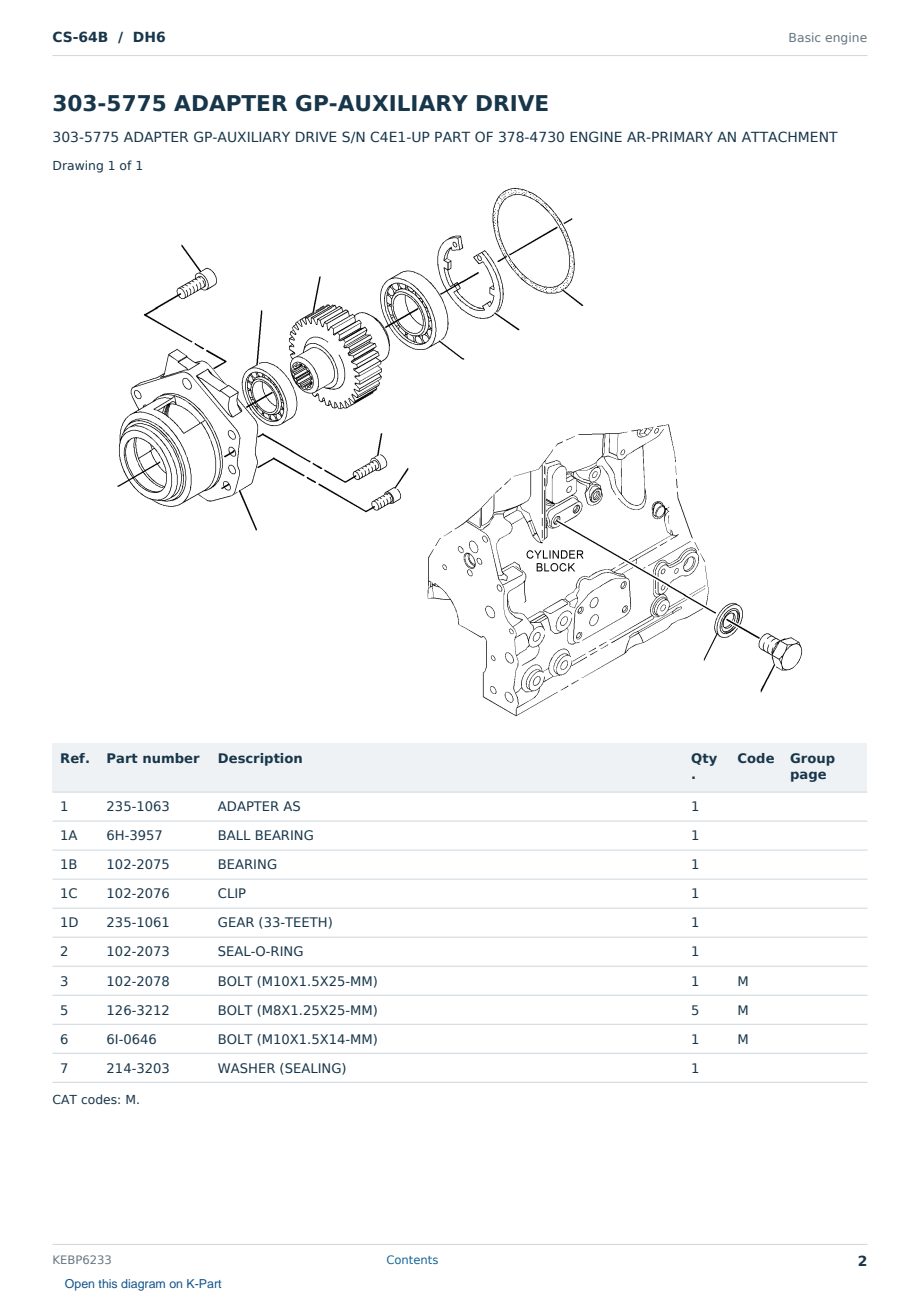 CS-64B / DH6

Basic engine

303-5775 ADAPTER GP-AUXILIARY DRIVE

303-5775 ADAPTER GP-AUXILIARY DRIVE S/N C4E1-UP PART OF 378-4730 ENGINE AR-PRIMARY AN ATTACHMENT

Drawing 1 of 1

CYLINDER BLOCK

| Ref. | Part number | Description | Qty . | Code | Group page |
|---|---|---|---|---|---|
| 1 | 235-1063 | ADAPTER AS | 1 | | |
| 1A | 6H-3957 | BALL BEARING | 1 | | |
| 1B | 102-2075 | BEARING | 1 | | |
| 1C | 102-2076 | CLIP | 1 | | |
| 1D | 235-1061 | GEAR (33-TEETH) | 1 | | |
| 2 | 102-2073 | SEAL-O-RING | 1 | | |
| 3 | 102-2078 | BOLT (M10X1.5X25-MM) | 1 | M | |
| 5 | 126-3212 | BOLT (M8X1.25X25-MM) | 5 | M | |
| 6 | 6I-0646 | BOLT (M10X1.5X14-MM) | 1 | M | |
| 7 | 214-3203 | WASHER (SEALING) | 1 | | |

CAT codes: M.

KEBP6233

Contents

2

Open this diagram on K-Part